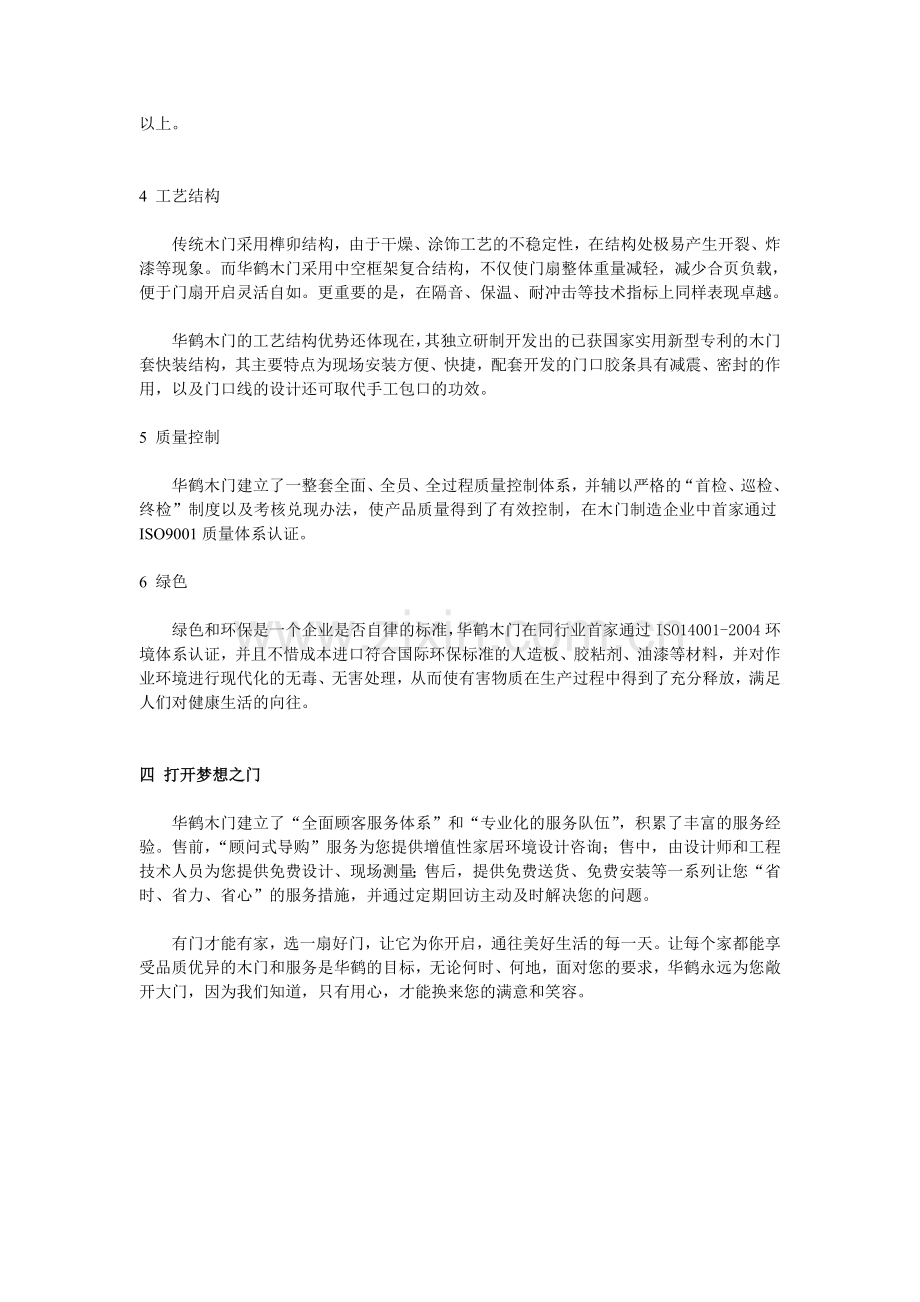 以上。

4 工艺结构

传统木门采用榫卯结构，由于干燥、涂饰工艺的不稳定性，在结构处极易产生开裂、炸漆等现象。而华鹤木门采用中空框架复合结构，不仅使门扇整体重量减轻，减少合页负载，便于门扇开启灵活自如。更重要的是，在隔音、保温、耐冲击等技术指标上同样表现卓越。

华鹤木门的工艺结构优势还体现在，其独立研制开发出的已获国家实用新型专利的木门套快装结构，其主要特点为现场安装方便、快捷，配套开发的门口胶条具有减震、密封的作用，以及门口线的设计还可取代手工包口的功效。

5 质量控制

华鹤木门建立了一整套全面、全员、全过程质量控制体系，并辅以严格的“首检、巡检、终检”制度以及考核兑现办法，使产品质量得到了有效控制，在木门制造企业中首家通过ISO9001 质量体系认证。

6 绿色

绿色和环保是一个企业是否自律的标准，华鹤木门在同行业首家通过 ISO14001-2004 环境体系认证，并且不惜成本进口符合国际环保标准的人造板、胶粘剂、油漆等材料，并对作业环境进行现代化的无毒、无害处理，从而使有害物质在生产过程中得到了充分释放，满足人们对健康生活的向往。

四 打开梦想之门

华鹤木门建立了“全面顾客服务体系”和“专业化的服务队伍”，积累了丰富的服务经验。售前，“顾问式导购”服务为您提供增值性家居环境设计咨询；售中，由设计师和工程技术人员为您提供免费设计、现场测量；售后，提供免费送货、免费安装等一系列让您“省时、省力、省心”的服务措施，并通过定期回访主动及时解决您的问题。

有门才能有家，选一扇好门，让它为你开启，通往美好生活的每一天。让每个家都能享受品质优异的木门和服务是华鹤的目标，无论何时、何地，面对您的要求，华鹤永远为您敞开大门，因为我们知道，只有用心，才能换来您的满意和笑容。